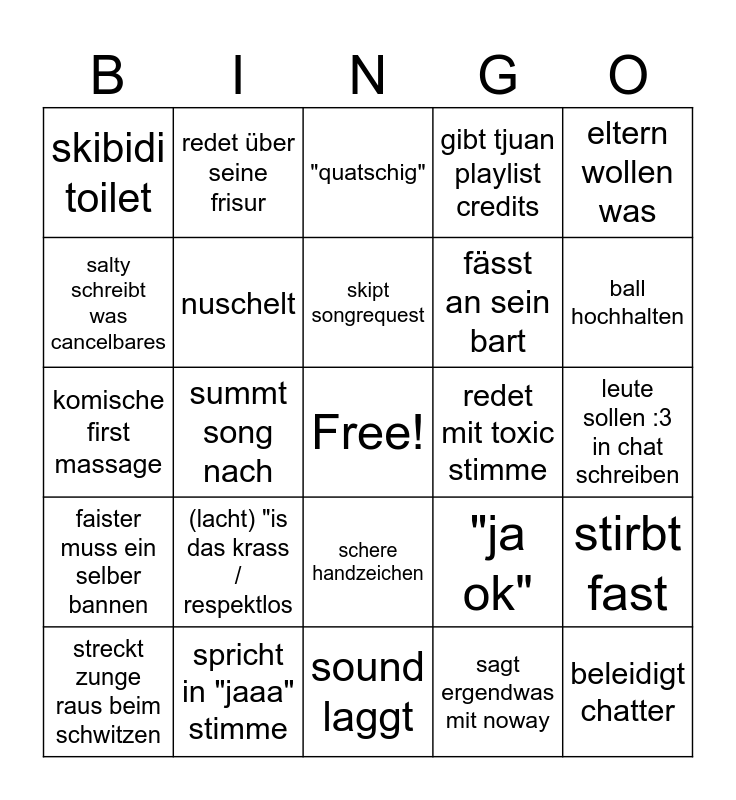 | B | I | N | G | O |
|---|---|---|---|---|
| skibidi toilet | redet über seine frisur | "quatschig" | gibt tjuan playlist credits | eltern wollen was |
| salty schreibt was cancelbares | nuschelt | skipt songrequest | fässt an sein bart | ball hochhalten |
| komische first massage | summt song nach | Free! | redet mit toxic stimme | leute sollen :3 in chat schreiben |
| faister muss ein selber bannen | (lacht) "is das krass / respektlos | schere handzeichen | "ja ok" | stirbt fast |
| streckt zunge raus beim schwitzen | spricht in "jaaa" stimme | sound laggt | sagt ergendwas mit noway | beleidigt chatter |